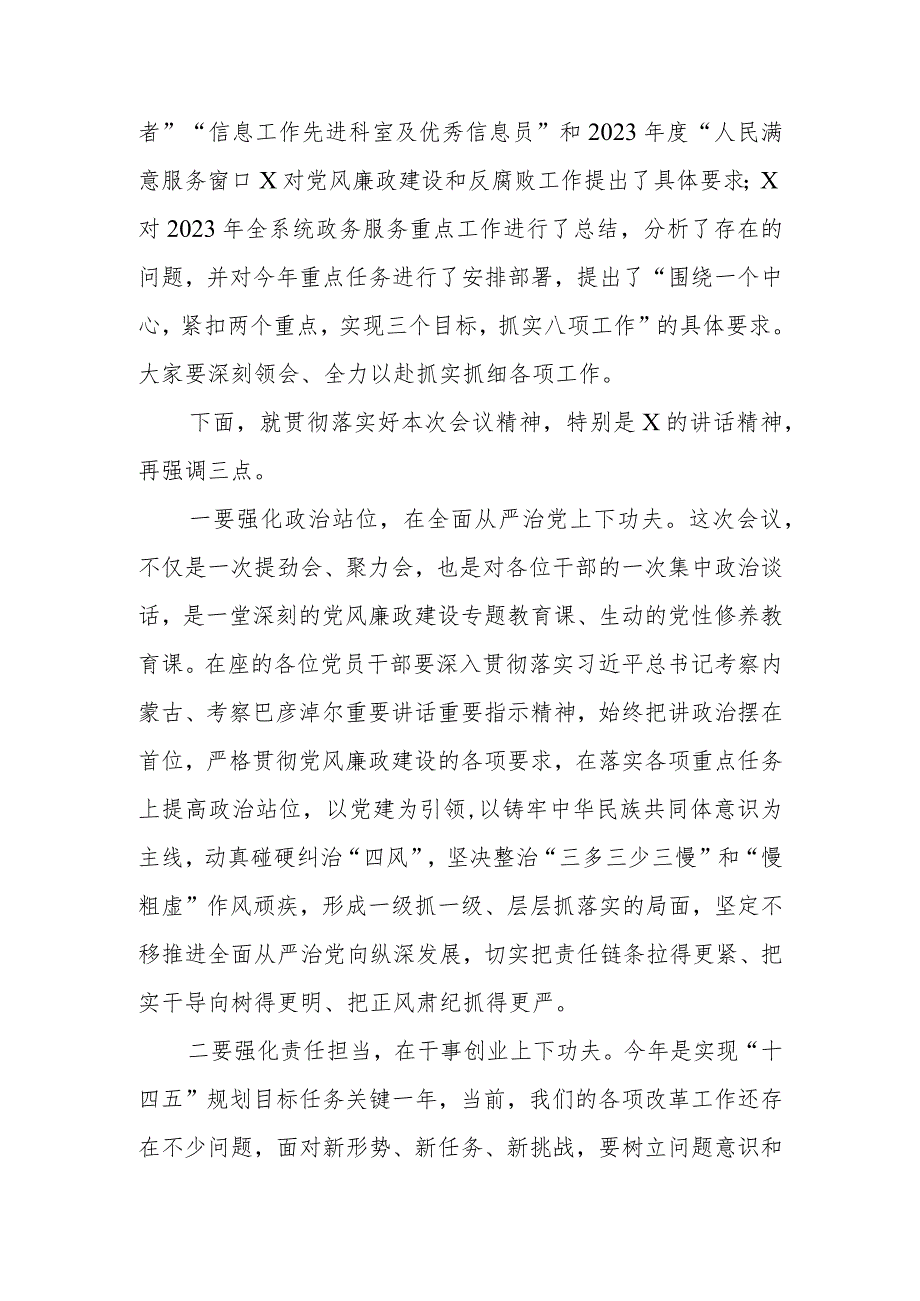 者”“信息工作先进科室及优秀信息员”和2023年度“人民满意服务窗口X对党风廉政建设和反腐败工作提出了具体要求;X对2023年全系统政务服务重点工作进行了总结，分析了存在的问题，并对今年重点任务进行了安排部署，提出了“围绕一个中心，紧扣两个重点，实现三个目标，抓实八项工作”的具体要求。大家要深刻领会、全力以赴抓实抓细各项工作。

下面，就贯彻落实好本次会议精神，特别是X的讲话精神，再强调三点。

一要强化政治站位，在全面从严治党上下功夫。这次会议，不仅是一次提劲会、聚力会，也是对各位干部的一次集中政治谈话，是一堂深刻的党风廉政建设专题教育课、生动的党性修养教育课。在座的各位党员干部要深入贯彻落实习近平总书记考察内蒙古、考察巴彦淖尔重要讲话重要指示精神，始终把讲政治摆在首位，严格贯彻党风廉政建设的各项要求，在落实各项重点任务上提高政治站位，以党建为引领,以铸牢中华民族共同体意识为主线，动真碰硬纠治“四风”，坚决整治“三多三少三慢”和“慢粗虚”作风顽疾，形成一级抓一级、层层抓落实的局面，坚定不移推进全面从严治党向纵深发展，切实把责任链条拉得更紧、把实干导向树得更明、把正风肃纪抓得更严。

二要强化责任担当，在干事创业上下功夫。今年是实现“十四五”规划目标任务关键一年，当前，我们的各项改革工作还存在不少问题，面对新形势、新任务、新挑战，要树立问题意识和